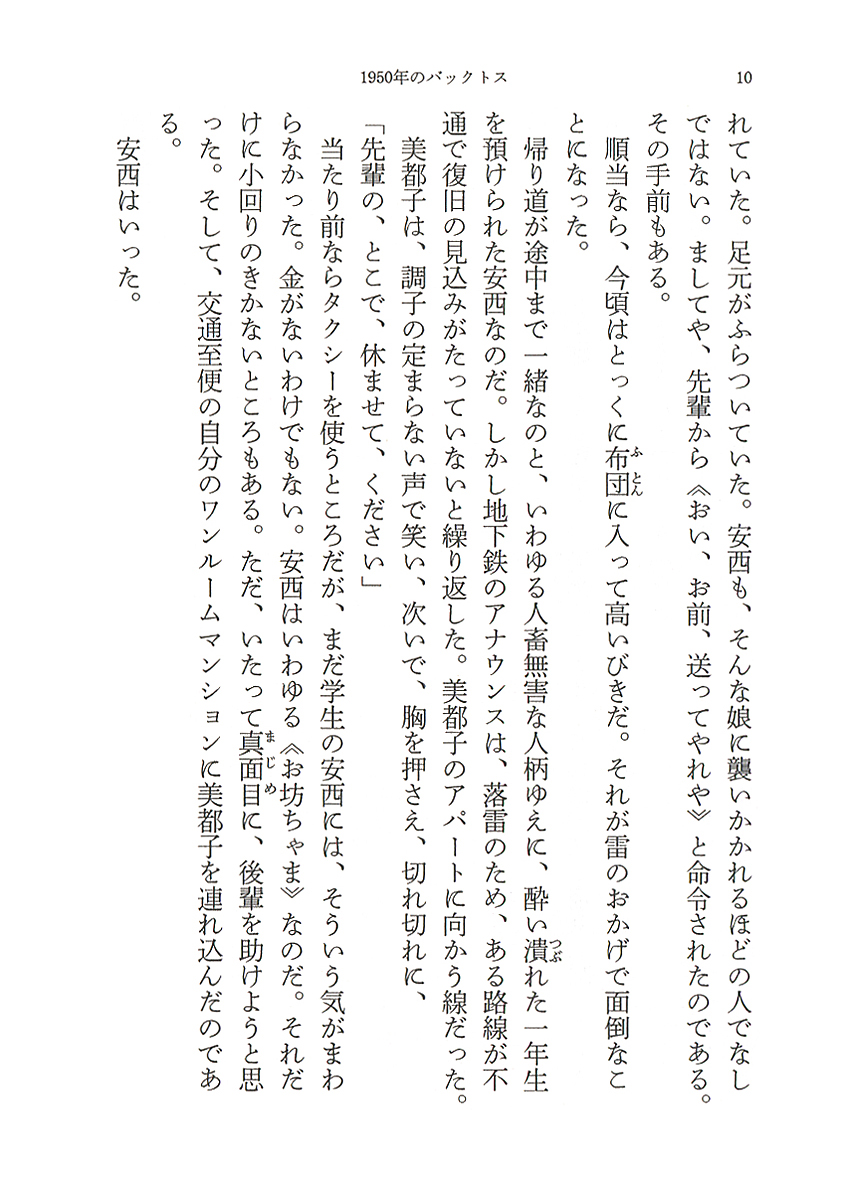 1950年のバックトス　10

れていた。足元がふらついていた。安西も、そんな娘に襲いかかれるほどの人でなしではない。ましてや、先輩から《おい、お前、送ってやれや》と命令されたのである。その手前もある。

順当なら、今頃はとっくに布団に入って高いびきだ。それが雷のおかげで面倒なことになった。

帰り道が途中まで一緒なのと、いわゆる人畜無害な人柄ゆえに、酔い潰れた一年生を預けられた安西なのだ。しかし地下鉄のアナウンスは、落雷のため、ある路線が不通で復旧の見込みがたっていないと繰り返した。美都子のアパートに向かう線だった。

美都子は、調子の定まらない声で笑い、次いで、胸を押さえ、切れ切れに、

「先輩の、とこで、休ませて、ください」

当たり前ならタクシーを使うところだが、まだ学生の安西には、そういう気がまわらなかった。金がないわけでもない。安西はいわゆる《お坊ちゃま》なのだ。それだけに小回りのきかないところもある。ただ、いたって真面目に、後輩を助けようと思った。そして、交通至便の自分のワンルームマンションに美都子を連れ込んだのである。

安西はいった。